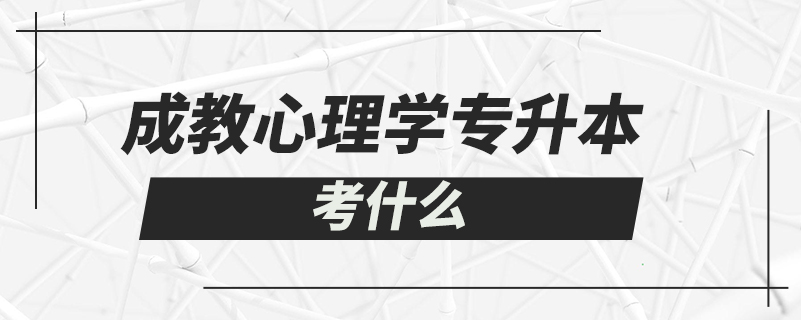 成教心理学专升本

考什么